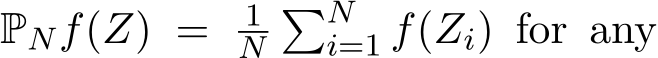 $\mathbb{P}_N f(Z) = \frac{1}{N} \sum_{i=1}^{N} f(Z_i)$ for any